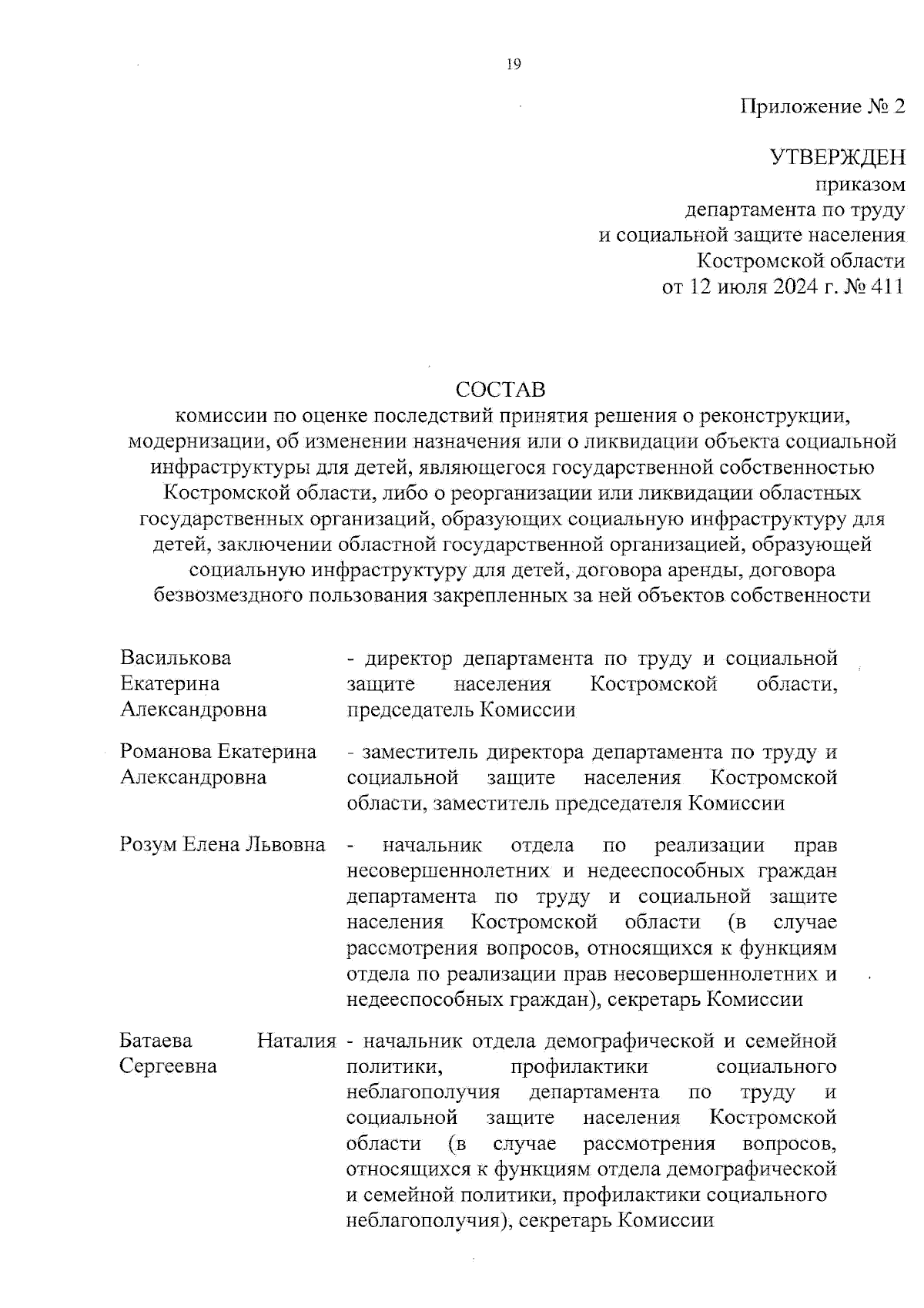 19

Приложение № 2

УТВЕРЖДЕН
приказом
департамента по труду
и социальной защите населения
Костромской области
от 12 июля 2024 г. № 411

СОСТАВ
комиссии по оценке последствий принятия решения о реконструкции, модернизации, об изменении назначения или о ликвидации объекта социальной инфраструктуры для детей, являющегося государственной собственностью Костромской области, либо о реорганизации или ликвидации областных государственных организаций, образующих социальную инфраструктуру для детей, заключении областной государственной организацией, образующей социальную инфраструктуру для детей, договора аренды, договора безвозмездного пользования закрепленных за ней объектов собственности

| | |
|---|---|
| Василькова Екатерина Александровна | - директор департамента по труду и социальной защите населения Костромской области, председатель Комиссии |
| Романова Екатерина Александровна | - заместитель директора департамента по труду и социальной защите населения Костромской области, заместитель председателя Комиссии |
| Розум Елена Львовна | - начальник отдела по реализации прав несовершеннолетних и недееспособных граждан департамента по труду и социальной защите населения Костромской области (в случае рассмотрения вопросов, относящихся к функциям отдела по реализации прав несовершеннолетних и недееспособных граждан), секретарь Комиссии |
| Батаева Наталия Сергеевна | - начальник отдела демографической и семейной политики, профилактики социального неблагополучия департамента по труду и социальной защите населения Костромской области (в случае рассмотрения вопросов, относящихся к функциям отдела демографической и семейной политики, профилактики социального неблагополучия), секретарь Комиссии |